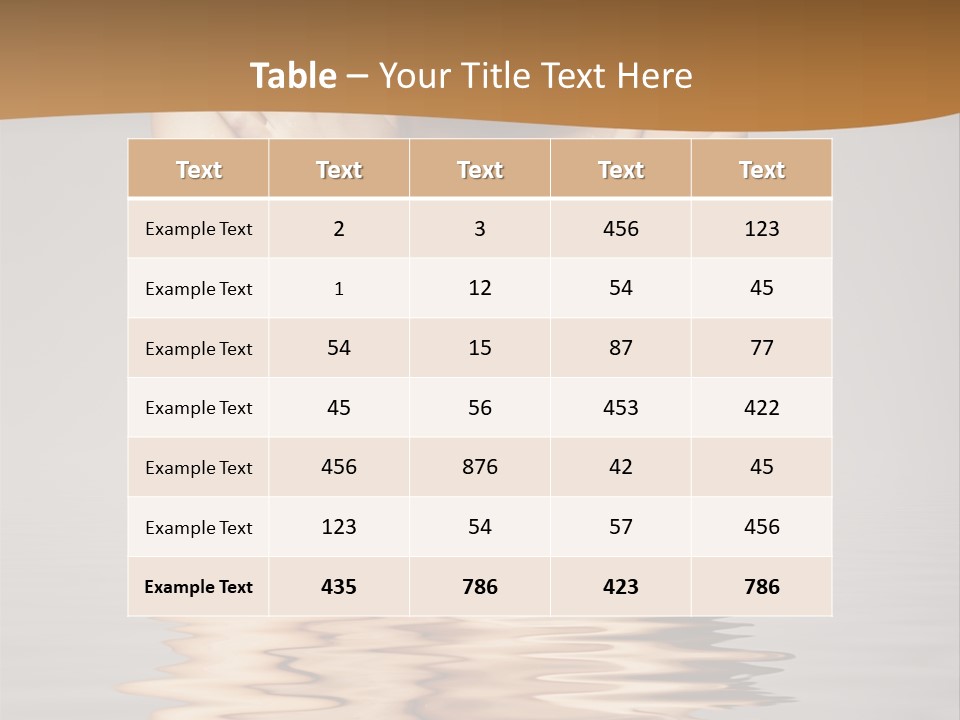 Table – Your Title Text Here

| Text | Text | Text | Text | Text |
|---|---|---|---|---|
| Example Text | 2 | 3 | 456 | 123 |
| Example Text | 1 | 12 | 54 | 45 |
| Example Text | 54 | 15 | 87 | 77 |
| Example Text | 45 | 56 | 453 | 422 |
| Example Text | 456 | 876 | 42 | 45 |
| Example Text | 123 | 54 | 57 | 456 |
| Example Text | 435 | 786 | 423 | 786 |